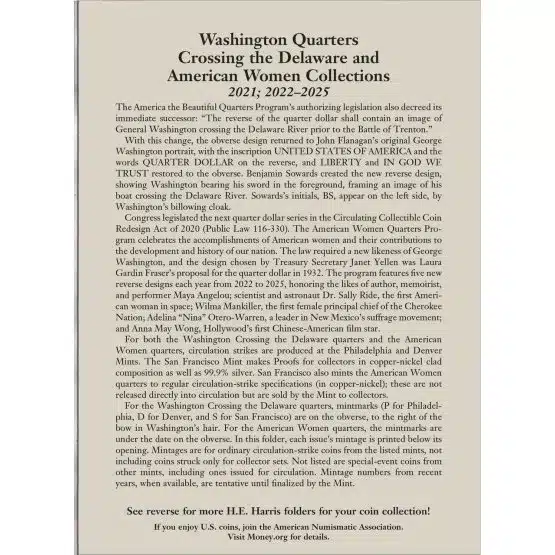 Washington Quarters
Crossing the Delaware and
American Women Collections
2021; 2022–2025

The America the Beautiful Quarters Program's authorizing legislation also decreed its immediate successor: "The reverse of the quarter dollar shall contain an image of General Washington crossing the Delaware River prior to the Battle of Trenton."

With this change, the obverse design returned to John Flanagan's original George Washington portrait, with the inscription UNITED STATES OF AMERICA and the words QUARTER DOLLAR on the reverse, and LIBERTY and IN GOD WE TRUST restored to the obverse. Benjamin Sowards created the new reverse design, showing Washington bearing his sword in the foreground, framing an image of his boat crossing the Delaware River. Sowards's initials, BS, appear on the left side, by Washington's billowing cloak.

Congress legislated the next quarter dollar series in the Circulating Collectible Coin Redesign Act of 2020 (Public Law 116-330). The American Women Quarters Program celebrates the accomplishments of American women and their contributions to the development and history of our nation. The law required a new likeness of George Washington, and the design chosen by Treasury Secretary Janet Yellen was Laura Gardin Fraser's proposal for the quarter dollar in 1932. The program features five new reverse designs each year from 2022 to 2025, honoring the likes of author, memoirist, and performer Maya Angelou; scientist and astronaut Dr. Sally Ride, the first American woman in space; Wilma Mankiller, the first female principal chief of the Cherokee Nation; Adelina "Nina" Otero-Warren, a leader in New Mexico's suffrage movement; and Anna May Wong, Hollywood's first Chinese-American film star.

For both the Washington Crossing the Delaware quarters and the American Women quarters, circulation strikes are produced at the Philadelphia and Denver Mints. The San Francisco Mint makes Proofs for collectors in copper-nickel clad composition as well as 99.9% silver. San Francisco also mints the American Women quarters to regular circulation-strike specifications (in copper-nickel); these are not released directly into circulation but are sold by the Mint to collectors.

For the Washington Crossing the Delaware quarters, mintmarks (P for Philadelphia, D for Denver, and S for San Francisco) are on the obverse, to the right of the bow in Washington's hair. For the American Women quarters, the mintmarks are under the date on the obverse. In this folder, each issue's mintage is printed below its opening. Mintages are for ordinary circulation-strike coins from the listed mints, not including coins struck only for collector sets. Not listed are special-event coins from other mints, including ones issued for circulation. Mintage numbers from recent years, when available, are tentative until finalized by the Mint.

See reverse for more H.E. Harris folders for your coin collection!

If you enjoy U.S. coins, join the American Numismatic Association. Visit Money.org for details.